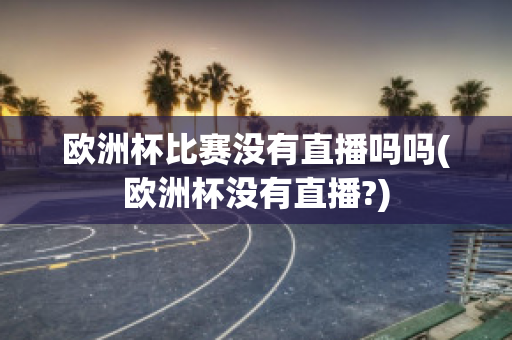 欧洲杯比赛没有直播吗吗(欧洲杯没有直播?)